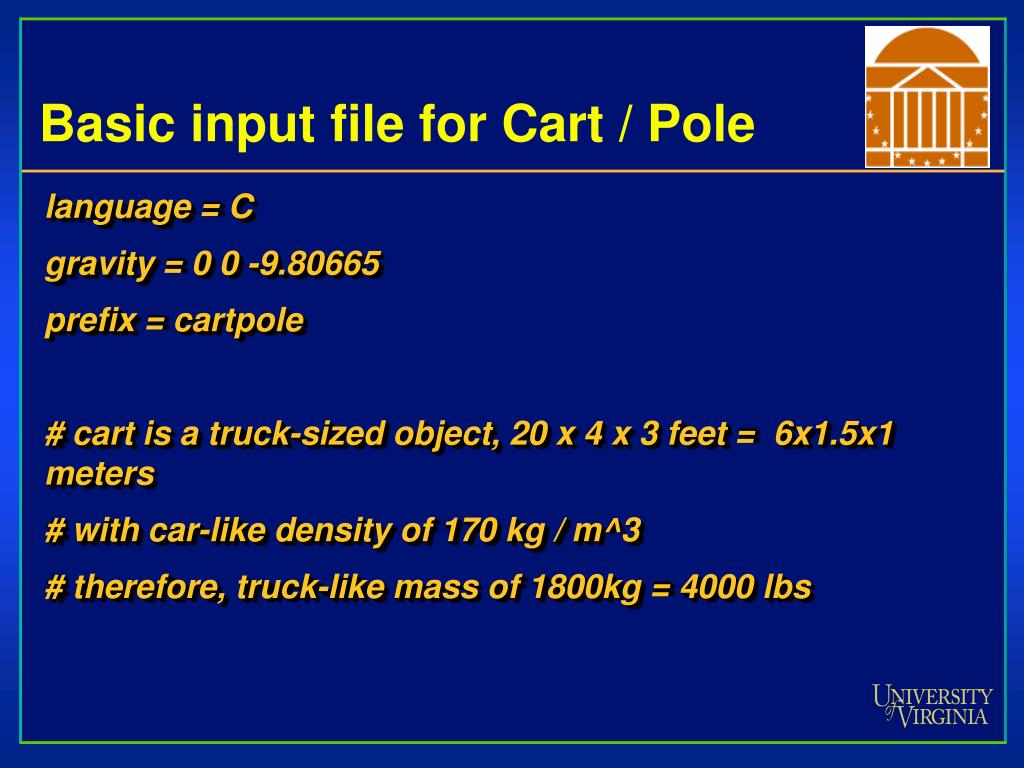 Basic input file for Cart / Pole

language = C

gravity = 0 0 -9.80665

prefix = cartpole

# cart is a truck-sized object, 20 x 4 x 3 feet = 6x1.5x1 meters

# with car-like density of 170 kg / m^3

# therefore, truck-like mass of 1800kg = 4000 lbs

UNIVERSITY of VIRGINIA